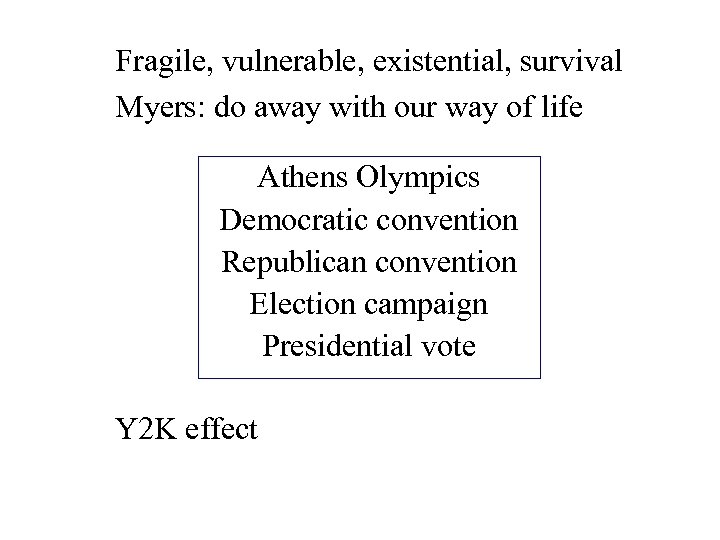 Fragile, vulnerable, existential, survival

Myers: do away with our way of life

Athens Olympics
Democratic convention
Republican convention
Election campaign
Presidential vote

Y2K effect